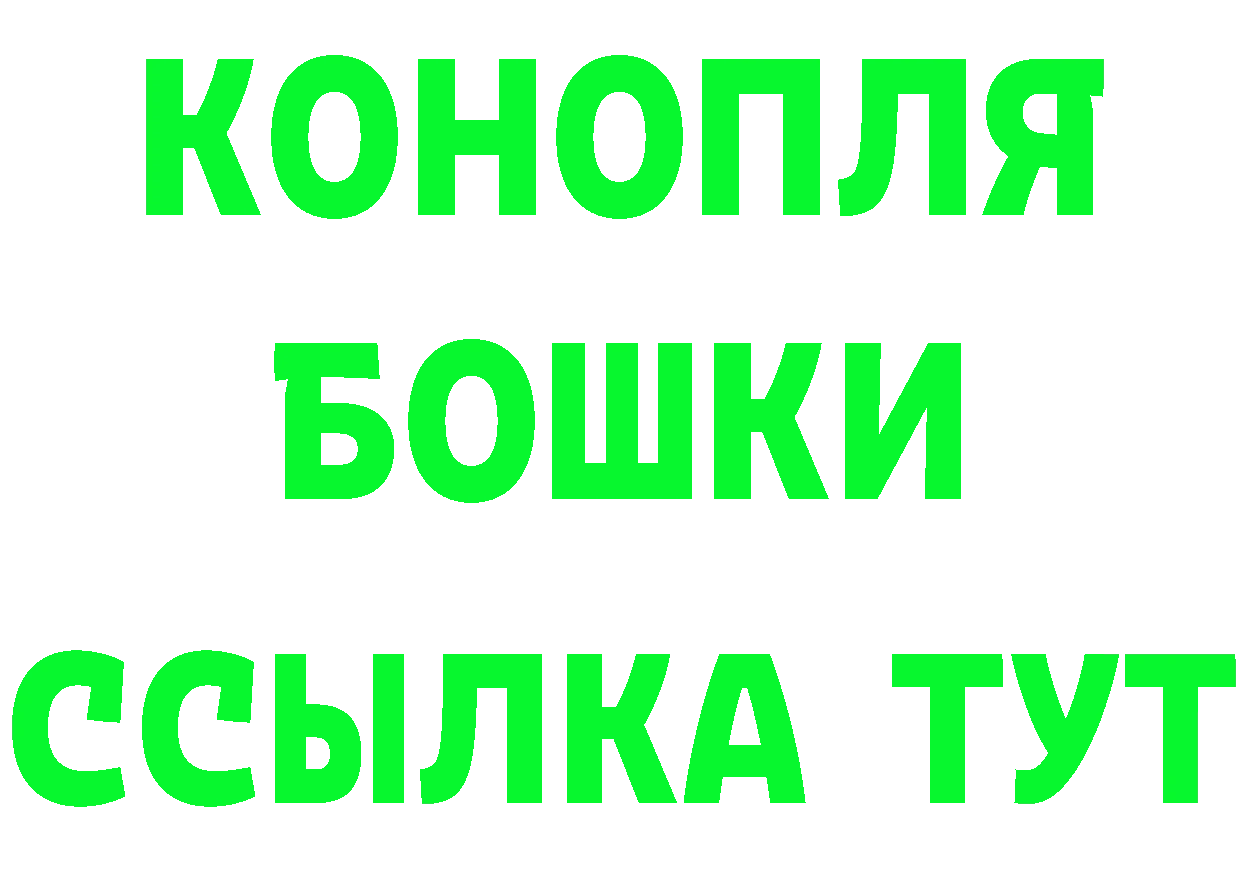 КОНОПЛЯ
БОШКИ
ССЫЛКА ТУТ